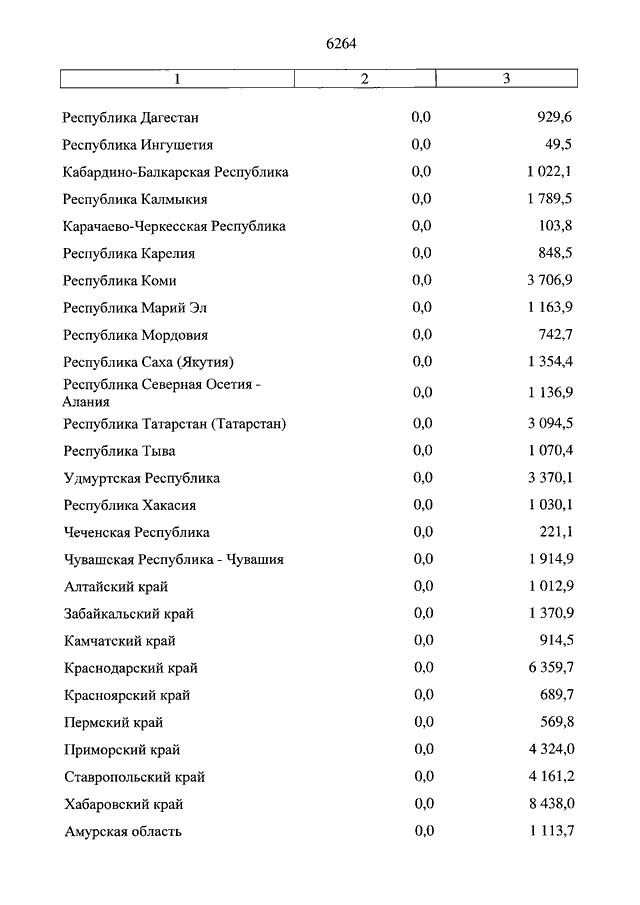 6264

| 1 | 2 | 3 |
|---|---|---|
| Республика Дагестан | 0,0 | 929,6 |
| Республика Ингушетия | 0,0 | 49,5 |
| Кабардино-Балкарская Республика | 0,0 | 1 022,1 |
| Республика Калмыкия | 0,0 | 1 789,5 |
| Карачаево-Черкесская Республика | 0,0 | 103,8 |
| Республика Карелия | 0,0 | 848,5 |
| Республика Коми | 0,0 | 3 706,9 |
| Республика Марий Эл | 0,0 | 1 163,9 |
| Республика Мордовия | 0,0 | 742,7 |
| Республика Саха (Якутия) | 0,0 | 1 354,4 |
| Республика Северная Осетия - Алания | 0,0 | 1 136,9 |
| Республика Татарстан (Татарстан) | 0,0 | 3 094,5 |
| Республика Тыва | 0,0 | 1 070,4 |
| Удмуртская Республика | 0,0 | 3 370,1 |
| Республика Хакасия | 0,0 | 1 030,1 |
| Чеченская Республика | 0,0 | 221,1 |
| Чувашская Республика - Чувашия | 0,0 | 1 914,9 |
| Алтайский край | 0,0 | 1 012,9 |
| Забайкальский край | 0,0 | 1 370,9 |
| Камчатский край | 0,0 | 914,5 |
| Краснодарский край | 0,0 | 6 359,7 |
| Красноярский край | 0,0 | 689,7 |
| Пермский край | 0,0 | 569,8 |
| Приморский край | 0,0 | 4 324,0 |
| Ставропольский край | 0,0 | 4 161,2 |
| Хабаровский край | 0,0 | 8 438,0 |
| Амурская область | 0,0 | 1 113,7 |